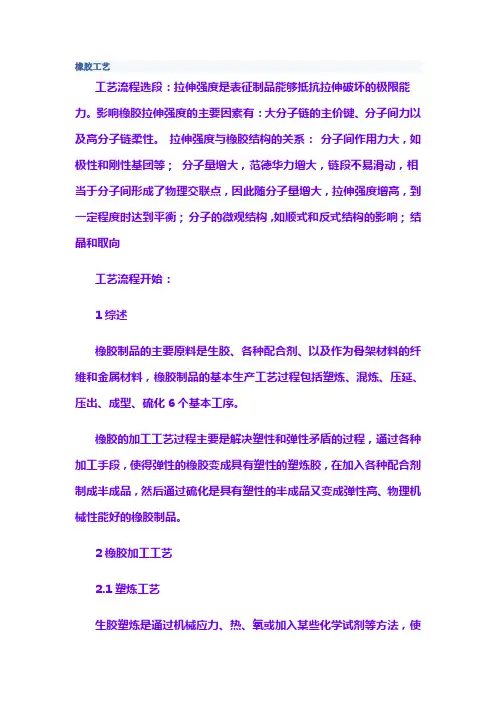 橡胶工艺

工艺流程选段：拉伸强度是表征制品能够抵抗拉伸破坏的极限能力。影响橡胶拉伸强度的主要因素有：大分子链的主价键、分子间力以及高分子链柔性。 拉伸强度与橡胶结构的关系： 分子间作用力大，如极性和刚性基团等； 分子量增大，范德华力增大，链段不易滑动，相当于分子间形成了物理交联点，因此随分子量增大，拉伸强度增高，到一定程度时达到平衡；分子的微观结构，如顺式和反式结构的影响；结晶和取向

工艺流程开始：

1 综述

橡胶制品的主要原料是生胶、各种配合剂、以及作为骨架材料的纤维和金属材料，橡胶制品的基本生产工艺过程包括塑炼、混炼、压延、压出、成型、硫化 6 个基本工序。

橡胶的加工工艺过程主要是解决塑性和弹性矛盾的过程，通过各种加工手段，使得弹性的橡胶变成具有塑性的塑炼胶，在加入各种配合剂制成半成品，然后通过硫化是具有塑性的半成品又变成弹性高、物理机械性能好的橡胶制品。

2 橡胶加工工艺

2.1 塑炼工艺

生胶塑炼是通过机械应力、热、氧或加入某些化学试剂等方法，使